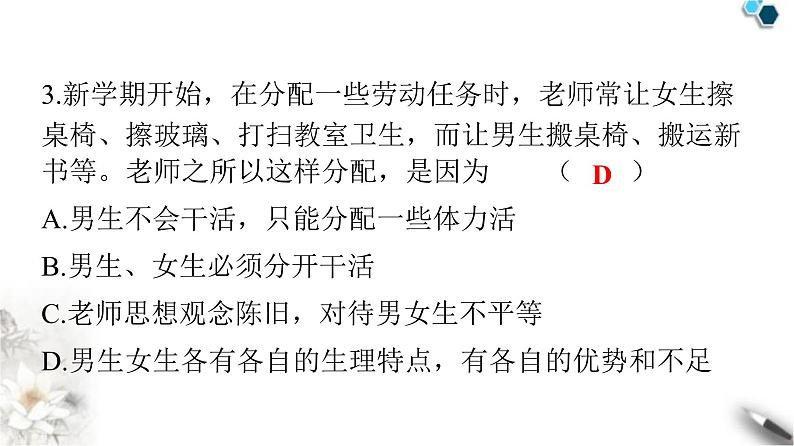 3.新学期开始，在分配一些劳动任务时，老师常让女生擦桌椅、擦玻璃、打扫教室卫生，而让男生搬桌椅、搬运新书等。老师之所以这样分配，是因为　（ D ）

A.男生不会干活，只能分配一些体力活

B.男生、女生必须分开干活

C.老师思想观念陈旧，对待男女生不平等

D.男生女生各有各自的生理特点，有各自的优势和不足